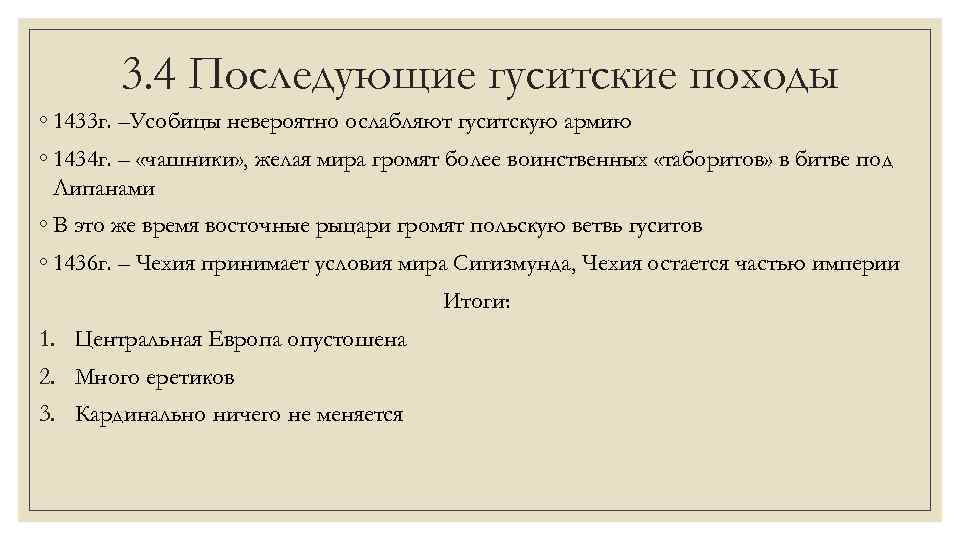 3.4 Последующие гуситские походы

◦ 1433г. –Усобицы невероятно ослабляют гуситскую армию

◦ 1434г. – «чашники», желая мира громят более воинственных «таборитов» в битве под Липанами

◦ В это же время восточные рыцари громят польскую ветвь гуситов

◦ 1436г. – Чехия принимает условия мира Сигизмунда, Чехия остается частью империи

Итоги:

1. Центральная Европа опустошена
2. Много еретиков
3. Кардинально ничего не меняется